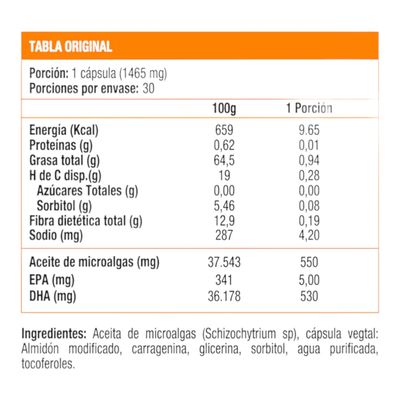 TABLA ORIGINAL

Porción: 1 cápsula (1465 mg)
Porciones por envase: 30

|  | 100g | 1 Porción |
|---|---|---|
| Energía (Kcal) | 659 | 9.65 |
| Proteínas (g) | 0,62 | 0,01 |
| Grasa total (g) | 64,5 | 0,94 |
| H de C disp.(g) | 19 | 0,28 |
| Azúcares Totales (g) | 0,00 | 0,00 |
| Sorbitol (g) | 5,46 | 0,08 |
| Fibra dietética total (g) | 12,9 | 0,19 |
| Sodio (mg) | 287 | 4,20 |
| Aceite de microalgas (mg) | 37.543 | 550 |
| EPA (mg) | 341 | 5,00 |
| DHA (mg) | 36.178 | 530 |

Ingredientes: Aceita de microalgas (Schizochytrium sp), cápsula vegtal: Almidón modificado, carragenina, glicerina, sorbitol, agua purificada, tocoferoles.